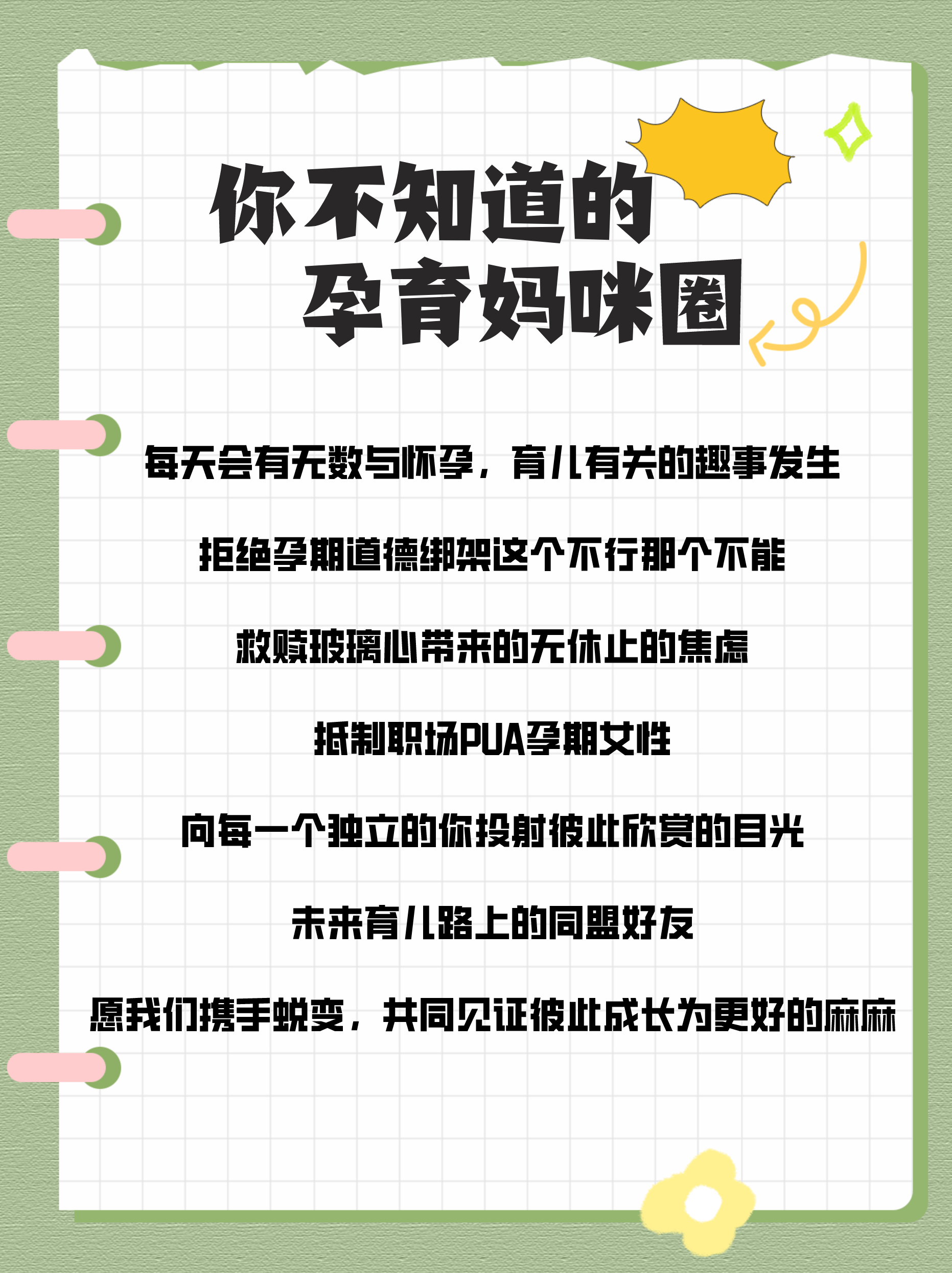 你不知道的
孕育妈咪圈

每天会有无数与怀孕，育儿有关的趣事发生

拒绝孕期道德绑架这个不行那个不能

救赎玻璃心带来的无休止的焦虑

抵制职场PUA孕期女性

向每一个独立的你投射彼此欣赏的目光

未来育儿路上的同盟好友

愿我们携手蜕变，共同见证彼此成长为更好的麻麻